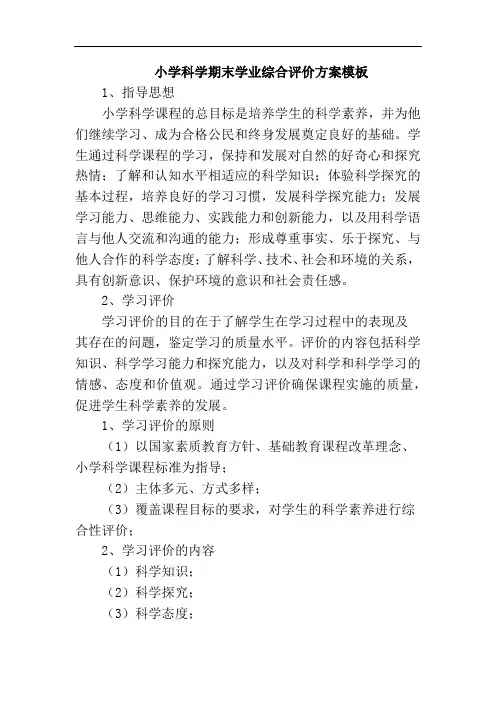 小学科学期末学业综合评价方案模板

1、指导思想

小学科学课程的总目标是培养学生的科学素养，并为他们继续学习、成为合格公民和终身发展奠定良好的基础。学生通过科学课程的学习，保持和发展对自然的好奇心和探究热情；了解和认知水平相适应的科学知识；体验科学探究的基本过程，培养良好的学习习惯，发展科学探究能力；发展学习能力、思维能力、实践能力和创新能力，以及用科学语言与他人交流和沟通的能力；形成尊重事实、乐于探究、与他人合作的科学态度；了解科学、技术、社会和环境的关系，具有创新意识、保护环境的意识和社会责任感。

2、学习评价

学习评价的目的在于了解学生在学习过程中的表现及其存在的问题，鉴定学习的质量水平。评价的内容包括科学知识、科学学习能力和探究能力，以及对科学和科学学习的情感、态度和价值观。通过学习评价确保课程实施的质量，促进学生科学素养的发展。

1、学习评价的原则

（1）以国家素质教育方针、基础教育课程改革理念、小学科学课程标准为指导；

（2）主体多元、方式多样；

（3）覆盖课程目标的要求，对学生的科学素养进行综合性评价；

2、学习评价的内容

（1）科学知识；

（2）科学探究；

（3）科学态度；